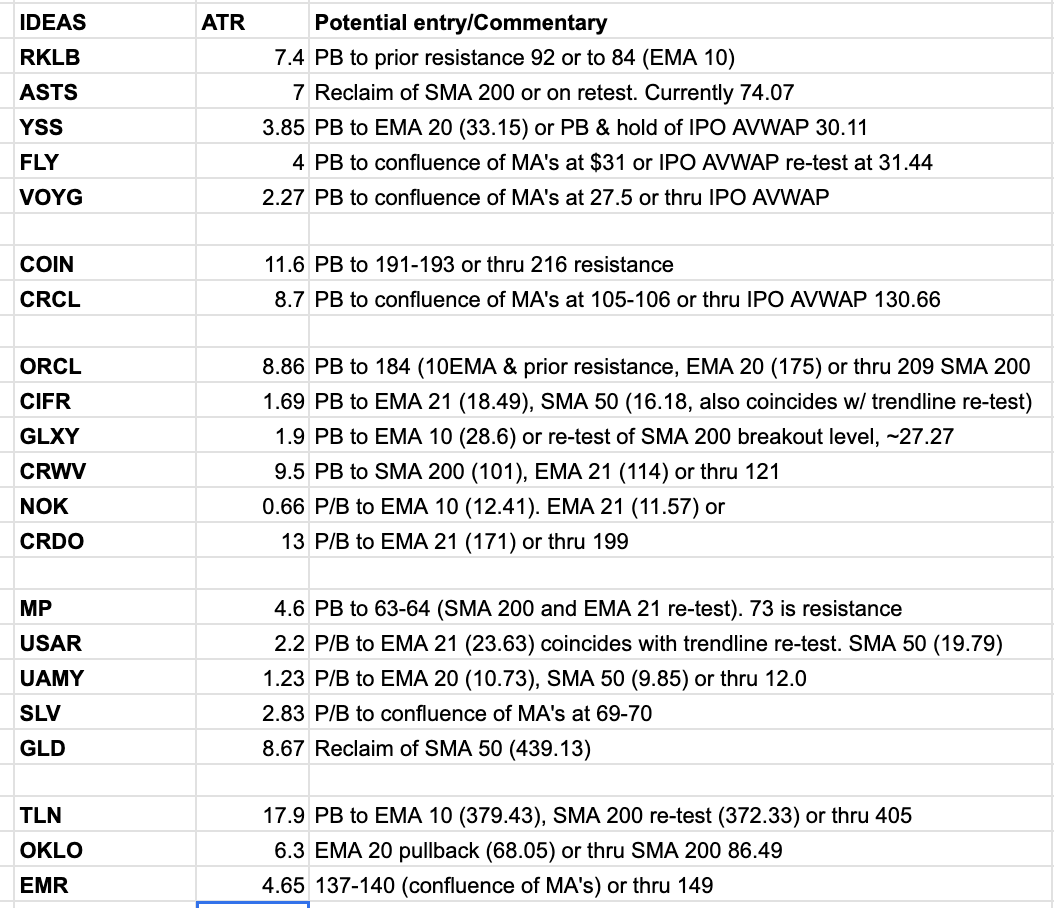 | IDEAS | ATR | Potential entry/Commentary |
|---|---|---|
| RKLB | 7.4 | PB to prior resistance 92 or to 84 (EMA 10) |
| ASTS | 7 | Reclaim of SMA 200 or on retest. Currently 74.07 |
| YSS | 3.85 | PB to EMA 20 (33.15) or PB & hold of IPO AVWAP 30.11 |
| FLY | 4 | PB to confluence of MA's at $31 or IPO AVWAP re-test at 31.44 |
| VOYG | 2.27 | PB to confluence of MA's at 27.5 or thru IPO AVWAP |
| | | |
| COIN | 11.6 | PB to 191-193 or thru 216 resistance |
| CRCL | 8.7 | PB to confluence of MA's at 105-106 or thru IPO AVWAP 130.66 |
| | | |
| ORCL | 8.86 | PB to 184 (10EMA & prior resistance, EMA 20 (175) or thru 209 SMA 200 |
| CIFR | 1.69 | PB to EMA 21 (18.49), SMA 50 (16.18, also coincides w/ trendline re-test) |
| GLXY | 1.9 | PB to EMA 10 (28.6) or re-test of SMA 200 breakout level, ~27.27 |
| CRWV | 9.5 | PB to SMA 200 (101), EMA 21 (114) or thru 121 |
| NOK | 0.66 | P/B to EMA 10 (12.41). EMA 21 (11.57) or |
| CRDO | 13 | P/B to EMA 21 (171) or thru 199 |
| | | |
| MP | 4.6 | PB to 63-64 (SMA 200 and EMA 21 re-test). 73 is resistance |
| USAR | 2.2 | P/B to EMA 21 (23.63) coincides with trendline re-test. SMA 50 (19.79) |
| UAMY | 1.23 | P/B to EMA 20 (10.73), SMA 50 (9.85) or thru 12.0 |
| SLV | 2.83 | P/B to confluence of MA's at 69-70 |
| GLD | 8.67 | Reclaim of SMA 50 (439.13) |
| | | |
| TLN | 17.9 | PB to EMA 10 (379.43), SMA 200 re-test (372.33) or thru 405 |
| OKLO | 6.3 | EMA 20 pullback (68.05) or thru SMA 200 86.49 |
| EMR | 4.65 | 137-140 (confluence of MA's) or thru 149 |